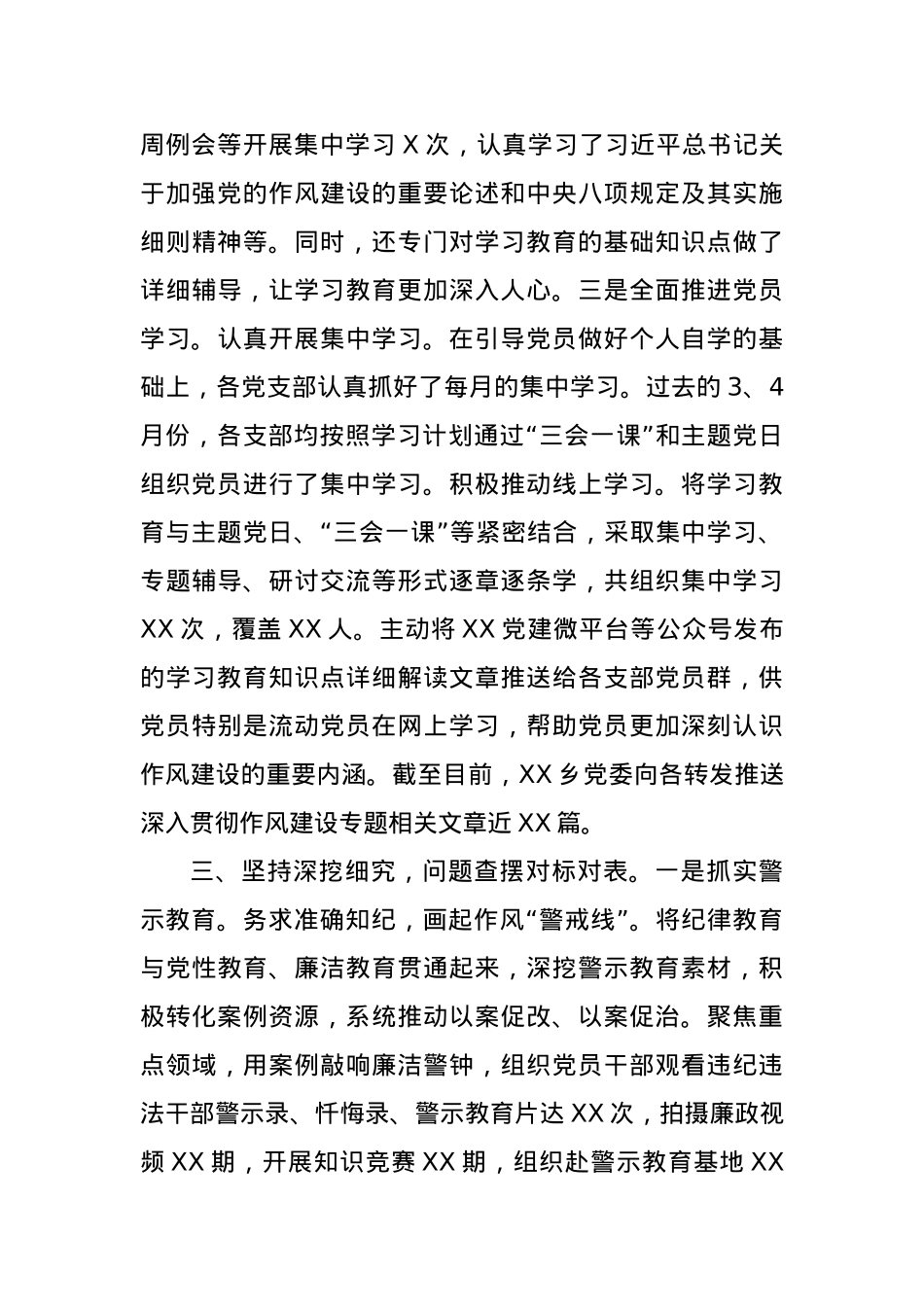 周例会等开展集中学习 X 次，认真学习了习近平总书记关于加强党的作风建设的重要论述和中央八项规定及其实施细则精神等。同时，还专门对学习教育的基础知识点做了详细辅导，让学习教育更加深入人心。三是全面推进党员学习。认真开展集中学习。在引导党员做好个人自学的基础上，各党支部认真抓好了每月的集中学习。过去的 3、4 月份，各支部均按照学习计划通过“三会一课”和主题党日组织党员进行了集中学习。积极推动线上学习。将学习教育与主题党日、“三会一课”等紧密结合，采取集中学习、专题辅导、研讨交流等形式逐章逐条学，共组织集中学习 XX 次，覆盖 XX 人。主动将 XX 党建微平台等公众号发布的学习教育知识点详细解读文章推送给各支部党员群，供党员特别是流动党员在网上学习，帮助党员更加深刻认识作风建设的重要内涵。截至目前，XX 乡党委向各转发推送深入贯彻作风建设专题相关文章近 XX 篇。

三、坚持深挖细究，问题查摆对标对表。一是抓实警示教育。务求准确知纪，画起作风“警戒线”。将纪律教育与党性教育、廉洁教育贯通起来，深挖警示教育素材，积极转化案例资源，系统推动以案促改、以案促治。聚焦重点领域，用案例敲响廉洁警钟，组织党员干部观看违纪违法干部警示录、忏悔录、警示教育片达 XX 次，拍摄廉政视频 XX 期，开展知识竞赛 XX 期，组织赴警示教育基地 XX